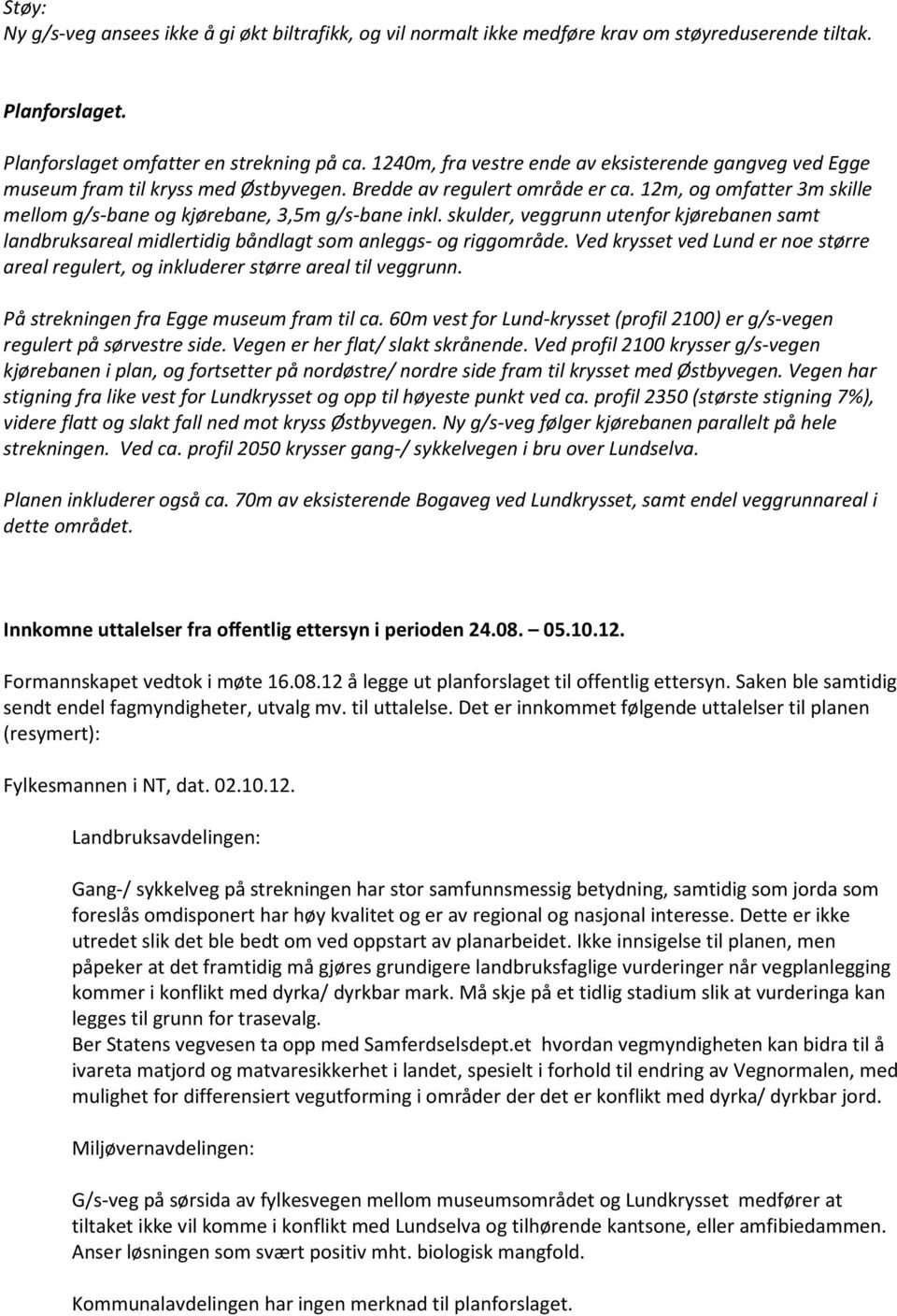 Støy:
Ny g/s-veg ansees ikke å gi økt biltrafikk, og vil normalt ikke medføre krav om støyreduserende tiltak.

Planforslaget.

Planforslaget omfatter en strekning på ca. 1240m, fra vestre ende av eksisterende gangveg ved Egge museum fram til kryss med Østbyvegen. Bredde av regulert område er ca. 12m, og omfatter 3m skille mellom g/s-bane og kjørebane, 3,5m g/s-bane inkl. skulder, veggrunn utenfor kjørebanen samt landbruksareal midlertidig båndlagt som anleggs- og riggområde. Ved krysset ved Lund er noe større areal regulert, og inkluderer større areal til veggrunn.

På strekningen fra Egge museum fram til ca. 60m vest for Lund-krysset (profil 2100) er g/s-vegen regulert på sørvestre side. Vegen er her flat/ slakt skrånende. Ved profil 2100 krysser g/s-vegen kjørebanen i plan, og fortsetter på nordøstre/ nordre side fram til krysset med Østbyvegen. Vegen har stigning fra like vest for Lundkrysset og opp til høyeste punkt ved ca. profil 2350 (største stigning 7%), videre flatt og slakt fall ned mot kryss Østbyvegen. Ny g/s-veg følger kjørebanen parallelt på hele strekningen. Ved ca. profil 2050 krysser gang-/ sykkelvegen i bru over Lundselva.

Planen inkluderer også ca. 70m av eksisterende Bogaveg ved Lundkrysset, samt endel veggrunnareal i dette området.

Innkomne uttalelser fra offentlig ettersyn i perioden 24.08. – 05.10.12.

Formannskapet vedtok i møte 16.08.12 å legge ut planforslaget til offentlig ettersyn. Saken ble samtidig sendt endel fagmyndigheter, utvalg mv. til uttalelse. Det er innkommet følgende uttalelser til planen (resymert):

Fylkesmannen i NT, dat. 02.10.12.

Landbruksavdelingen:

Gang-/ sykkelveg på strekningen har stor samfunnsmessig betydning, samtidig som jorda som foreslås omdisponert har høy kvalitet og er av regional og nasjonal interesse. Dette er ikke utredet slik det ble bedt om ved oppstart av planarbeidet. Ikke innsigelse til planen, men påpeker at det framtidig må gjøres grundigere landbruksfaglige vurderinger når vegplanlegging kommer i konflikt med dyrka/ dyrkbar mark. Må skje på et tidlig stadium slik at vurderinga kan legges til grunn for trasevalg.
Ber Statens vegvesen ta opp med Samferdselsdept.et hvordan vegmyndigheten kan bidra til å ivareta matjord og matvaresikkerhet i landet, spesielt i forhold til endring av Vegnormalen, med mulighet for differensiert vegutforming i områder der det er konflikt med dyrka/ dyrkbar jord.

Miljøvernavdelingen:

G/s-veg på sørsida av fylkesvegen mellom museumsområdet og Lundkrysset medfører at tiltaket ikke vil komme i konflikt med Lundselva og tilhørende kantsone, eller amfibiedammen. Anser løsningen som svært positiv mht. biologisk mangfold.

Kommunalavdelingen har ingen merknad til planforslaget.